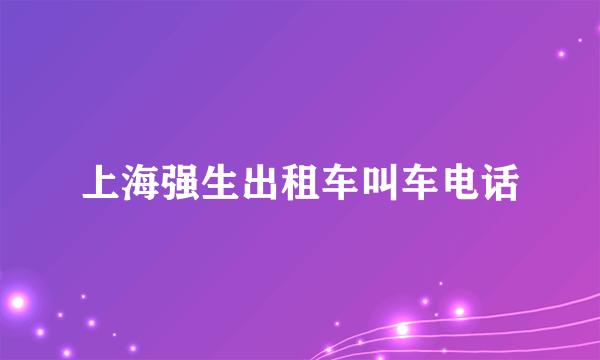 上海强生出租车叫车电话